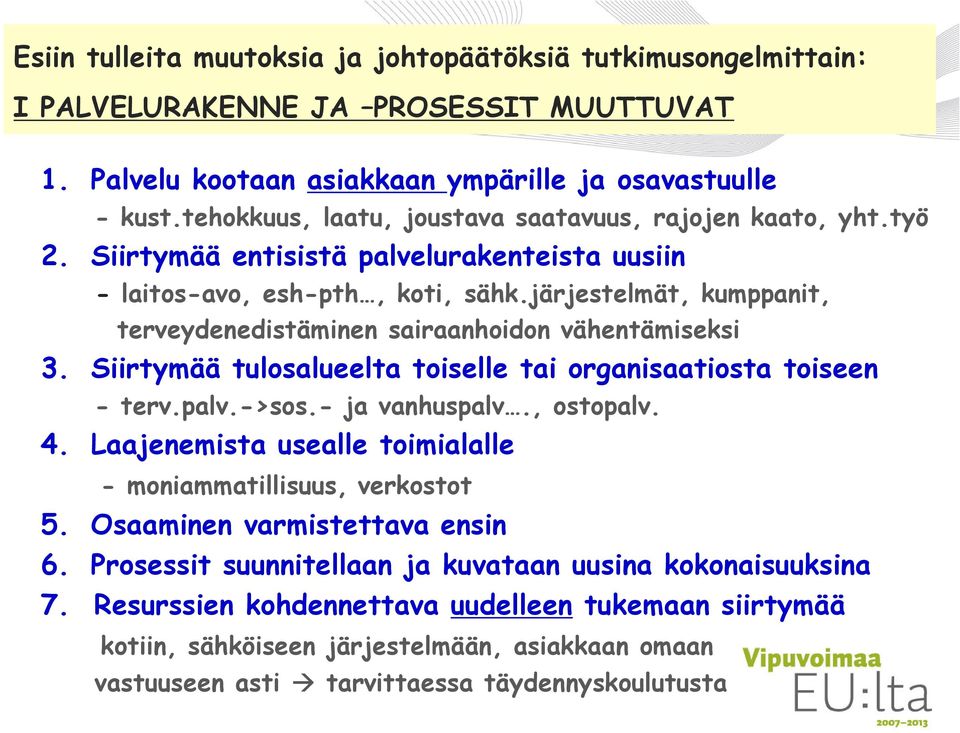 Esiin tulleita muutoksia ja johtopäätöksiä tutkimusongelmittain:
I PALVELURAKENNE JA –PROSESSIT MUUTTUVAT

1. Palvelu kootaan asiakkaan ympärille ja osavastuulle
- kust.tehokkuus, laatu, joustava saatavuus, rajojen kaato, yht.työ
2. Siirtymää entisistä palvelurakenteista uusiin
- laitos-avo, esh-pth…, koti, sähk.järjestelmät, kumppanit, terveydenedistäminen sairaanhoidon vähentämiseksi
3. Siirtymää tulosalueelta toiselle tai organisaatiosta toiseen
- terv.palv.->sos.- ja vanhuspalv…., ostopalv.
4. Laajenemista usealle toimialalle
- moniammatillisuus, verkostot
5. Osaaminen varmistettava ensin
6. Prosessit suunnitellaan ja kuvataan uusina kokonaisuuksina
7. Resurssien kohdennettava uudelleen tukemaan siirtymää kotiin, sähköiseen järjestelmään, asiakkaan omaan vastuuseen asti → tarvittaessa täydennyskoulutusta

Vipuvoimaa
EU:lta
2007–2013